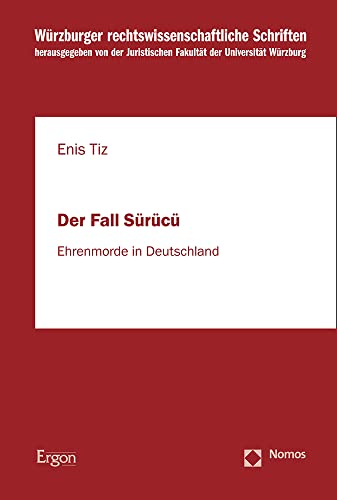 Würzburger rechtswissenschaftliche Schriften
herausgegeben von der Juristischen Fakultät der Universität Würzburg

Enis Tiz

Der Fall Sürücü

Ehrenmorde in Deutschland

Ergon

Nomos